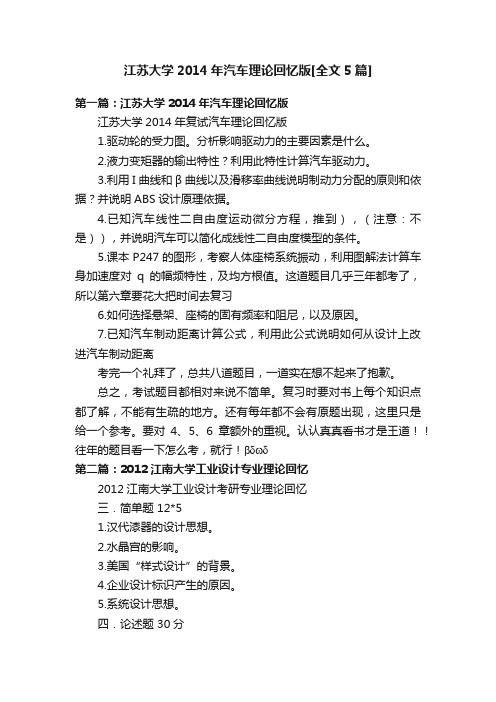 江苏大学 2014 年汽车理论回忆版[全文 5 篇]

第一篇：江苏大学 2014 年汽车理论回忆版

江苏大学 2014 年复试汽车理论回忆版

1.驱动轮的受力图。分析影响驱动力的主要因素是什么。

2.液力变矩器的输出特性？利用此特性计算汽车驱动力。

3.利用 I 曲线和 β 曲线以及滑移率曲线说明制动力分配的原则和依据？并说明 ABS 设计原理依据。

4.已知汽车线性二自由度运动微分方程，推到），（注意：不是）），并说明汽车可以简化成线性二自由度模型的条件。

5.课本 P247 的图形，考察人体座椅系统振动，利用图解法计算车身加速度对 q 的幅频特性，及均方根值。这道题目几乎三年都考了，所以第六章要花大把时间去复习

6.如何选择悬架、座椅的固有频率和阻尼，以及原因。

7.已知汽车制动距离计算公式，利用此公式说明如何从设计上改进汽车制动距离

考完一个礼拜了，总共八道题目，一道实在想不起来了抱歉。

总之，考试题目都相对来说不简单。复习时要对书上每个知识点都了解，不能有生疏的地方。还有每年都不会有原题出现，这里只是给一个参考。要对 4、5、6 章额外的重视。认认真真看书才是王道！！往年的题目看一下怎么考，就行！βδωδ

第二篇：2012 江南大学工业设计专业理论回忆

2012 江南大学工业设计考研专业理论回忆

三．简单题 12*5

1.汉代漆器的设计思想。

2.水晶宫的影响。

3.美国“样式设计”的背景。

4.企业设计标识产生的原因。

5.系统设计思想。

四．论述题 30 分